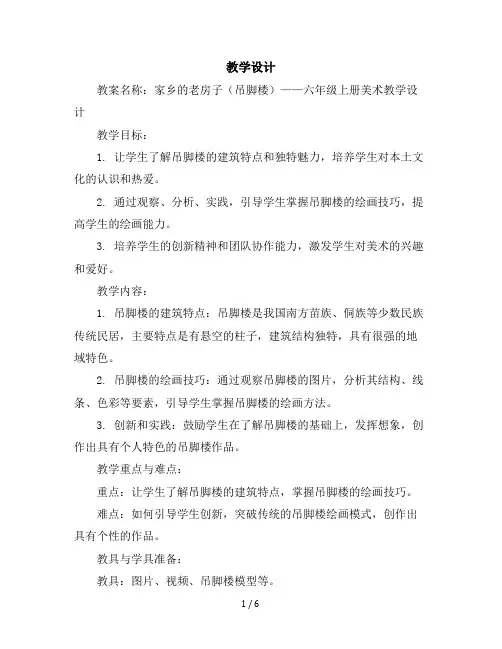 教学设计

教案名称：家乡的老房子（吊脚楼）——六年级上册美术教学设计

教学目标：

1. 让学生了解吊脚楼的建筑特点和独特魅力，培养学生对本土文化的认识和热爱。

2. 通过观察、分析、实践，引导学生掌握吊脚楼的绘画技巧，提高学生的绘画能力。

3. 培养学生的创新精神和团队协作能力，激发学生对美术的兴趣和爱好。

教学内容：

1. 吊脚楼的建筑特点：吊脚楼是我国南方苗族、侗族等少数民族传统民居，主要特点是有悬空的柱子，建筑结构独特，具有很强的地域特色。

2. 吊脚楼的绘画技巧：通过观察吊脚楼的图片，分析其结构、线条、色彩等要素，引导学生掌握吊脚楼的绘画方法。

3. 创新和实践：鼓励学生在了解吊脚楼的基础上，发挥想象，创作出具有个人特色的吊脚楼作品。

教学重点与难点：

重点：让学生了解吊脚楼的建筑特点，掌握吊脚楼的绘画技巧。

难点：如何引导学生创新，突破传统的吊脚楼绘画模式，创作出具有个性的作品。

教具与学具准备：

教具：图片、视频、吊脚楼模型等。

1 / 6